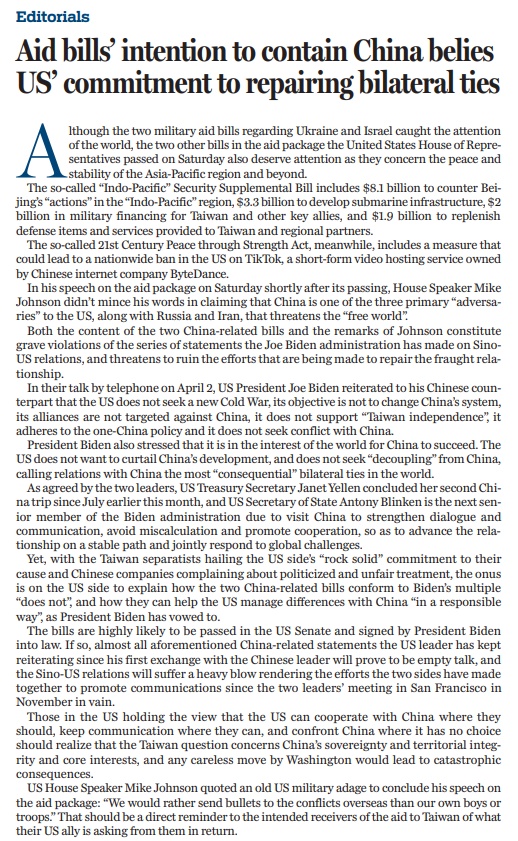 Editorials

Aid bills' intention to contain China belies US' commitment to repairing bilateral ties

Although the two military aid bills regarding Ukraine and Israel caught the attention of the world, the two other bills in the aid package the United States House of Representatives passed on Saturday also deserve attention as they concern the peace and stability of the Asia-Pacific region and beyond.

The so-called "Indo-Pacific" Security Supplemental Bill includes $8.1 billion to counter Beijing's "actions" in the "Indo-Pacific" region, $3.3 billion to develop submarine infrastructure, $2 billion in military financing for Taiwan and other key allies, and $1.9 billion to replenish defense items and services provided to Taiwan and regional partners.

The so-called 21st Century Peace through Strength Act, meanwhile, includes a measure that could lead to a nationwide ban in the US on TikTok, a short-form video hosting service owned by Chinese internet company ByteDance.

In his speech on the aid package on Saturday shortly after its passing, House Speaker Mike Johnson didn't mince his words in claiming that China is one of the three primary "adversaries" to the US, along with Russia and Iran, that threatens the "free world".

Both the content of the two China-related bills and the remarks of Johnson constitute grave violations of the series of statements the Joe Biden administration has made on Sino-US relations, and threatens to ruin the efforts that are being made to repair the fraught relationship.

In their talk by telephone on April 2, US President Joe Biden reiterated to his Chinese counterpart that the US does not seek a new Cold War, its objective is not to change China's system, its alliances are not targeted against China, it does not support "Taiwan independence", it adheres to the one-China policy and it does not seek conflict with China.

President Biden also stressed that it is in the interest of the world for China to succeed. The US does not want to curtail China's development, and does not seek "decoupling" from China, calling relations with China the most "consequential" bilateral ties in the world.

As agreed by the two leaders, US Treasury Secretary Janet Yellen concluded her second China trip since July earlier this month, and US Secretary of State Antony Blinken is the next senior member of the Biden administration due to visit China to strengthen dialogue and communication, avoid miscalculation and promote cooperation, so as to advance the relationship on a stable path and jointly respond to global challenges.

Yet, with the Taiwan separatists hailing the US side's "rock solid" commitment to their cause and Chinese companies complaining about politicized and unfair treatment, the onus is on the US side to explain how the two China-related bills conform to Biden's multiple "does not", and how they can help the US manage differences with China "in a responsible way", as President Biden has vowed to.

The bills are highly likely to be passed in the US Senate and signed by President Biden into law. If so, almost all aforementioned China-related statements the US leader has kept reiterating since his first exchange with the Chinese leader will prove to be empty talk, and the Sino-US relations will suffer a heavy blow rendering the efforts the two sides have made together to promote communications since the two leaders' meeting in San Francisco in November in vain.

Those in the US holding the view that the US can cooperate with China where they should, keep communication where they can, and confront China where it has no choice should realize that the Taiwan question concerns China's sovereignty and territorial integrity and core interests, and any careless move by Washington would lead to catastrophic consequences.

US House Speaker Mike Johnson quoted an old US military adage to conclude his speech on the aid package: "We would rather send bullets to the conflicts overseas than our own boys or troops." That should be a direct reminder to the intended receivers of the aid to Taiwan of what their US ally is asking from them in return.